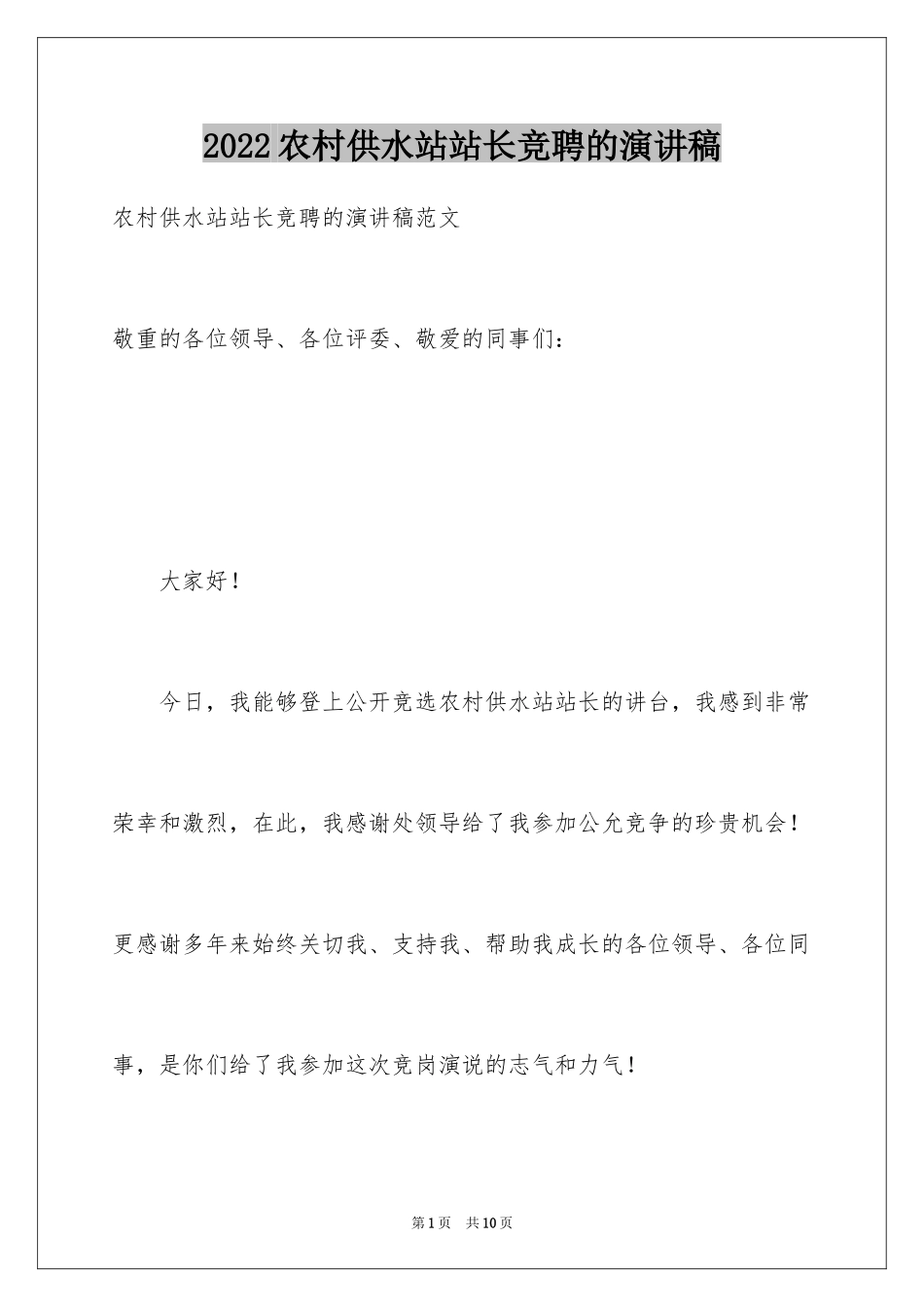 2022农村供水站站长竞聘的演讲稿

农村供水站站长竞聘的演讲稿范文

敬重的各位领导、各位评委、敬爱的同事们：

大家好！

今日，我能够登上公开竞选农村供水站站长的讲台，我感到非常荣幸和激烈，在此，我感谢处领导给了我参加公允竞争的珍贵机会！更感谢多年来始终关切我、支持我、帮助我成长的各位领导、各位同事，是你们给了我参加这次竞岗演说的志气和力气！

第1页 共10页